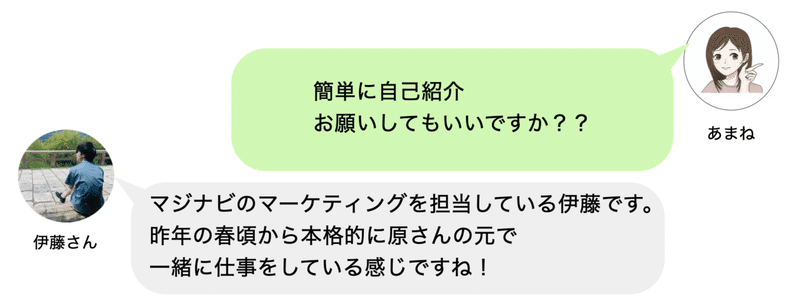 簡単に自己紹介
お願いしてもいいですか？？

あまね

マジナビのマーケティングを担当している伊藤です。
昨年の春頃から本格的に原さんの元で
一緒に仕事をしている感じですね！

伊藤さん